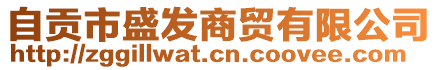 自贡市盛发商贸有限公司
http://zggillwat.cn.coovee.com